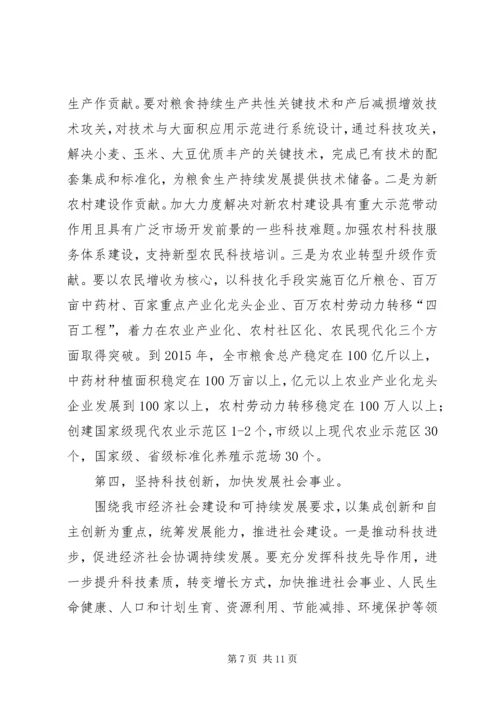 生产作贡献。要对粮食持续生产共性关键技术和产后减损增效技术攻关，对技术与大面积应用示范进行系统设计，通过科技攻关，解决小麦、玉米、大豆优质丰产的关键技术，完成已有技术的配套集成和标准化，为粮食生产持续发展提供技术储备。二是为新农村建设作贡献。加大力度解决对新农村建设具有重大示范带动作用且具有广泛市场开发前景的一些科技难题。加强农村科技服务体系建设，支持新型农民科技培训。三是为农业转型升级作贡献。要以农民增收为核心，以科技化手段实施百亿斤粮仓、百万亩中药材、百家重点产业化龙头企业、百万农村劳动力转移“四百工程”，着力在农业产业化、农村社区化、农民现代化三个方面取得突破。到2015年，全市粮食总产稳定在100亿斤以上，中药材种植面积稳定在100万亩以上，亿元以上农业产业化龙头企业发展到100家以上，农村劳动力转移稳定在100万人以上；创建国家级现代农业示范区1-2个，市级以上现代农业示范区30个，国家级、省级标准化养殖示范场30个。

第四，坚持科技创新，加快发展社会事业。

围绕我市经济社会建设和可持续发展要求，以集成创新和自主创新为重点，统筹发展能力，推进社会建设。一是推动科技进步，促进经济社会协调持续发展。要充分发挥科技先导作用，进一步提升科技素质，转变增长方式，加快推进社会事业、人民生命健康、人口和计划生育、资源利用、节能减排、环境保护等领

第7页 共11页